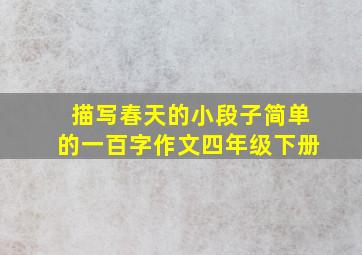 描写春天的小段子简单的一百字作文四年级下册